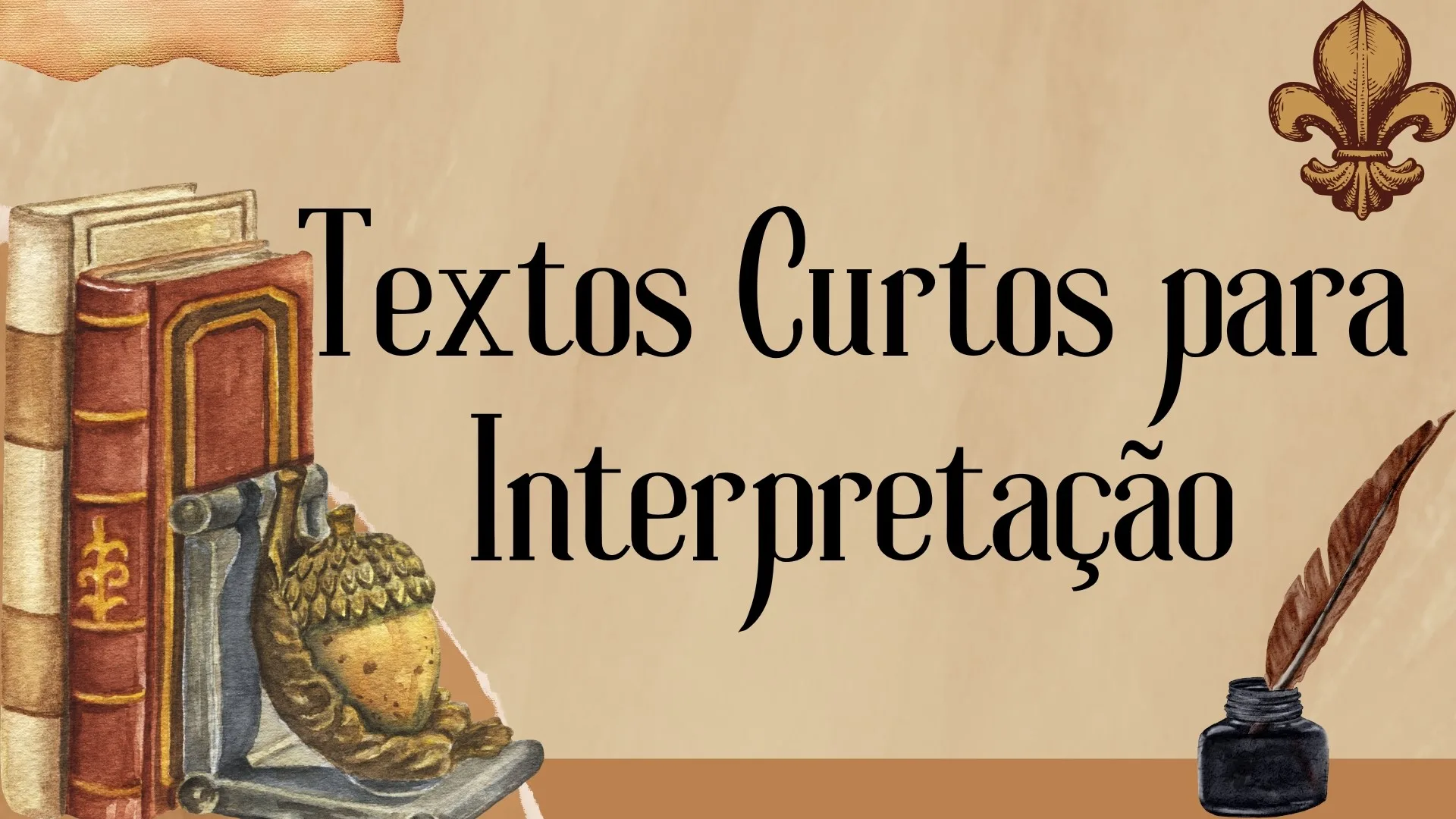 Textos Curtos para Interpretação